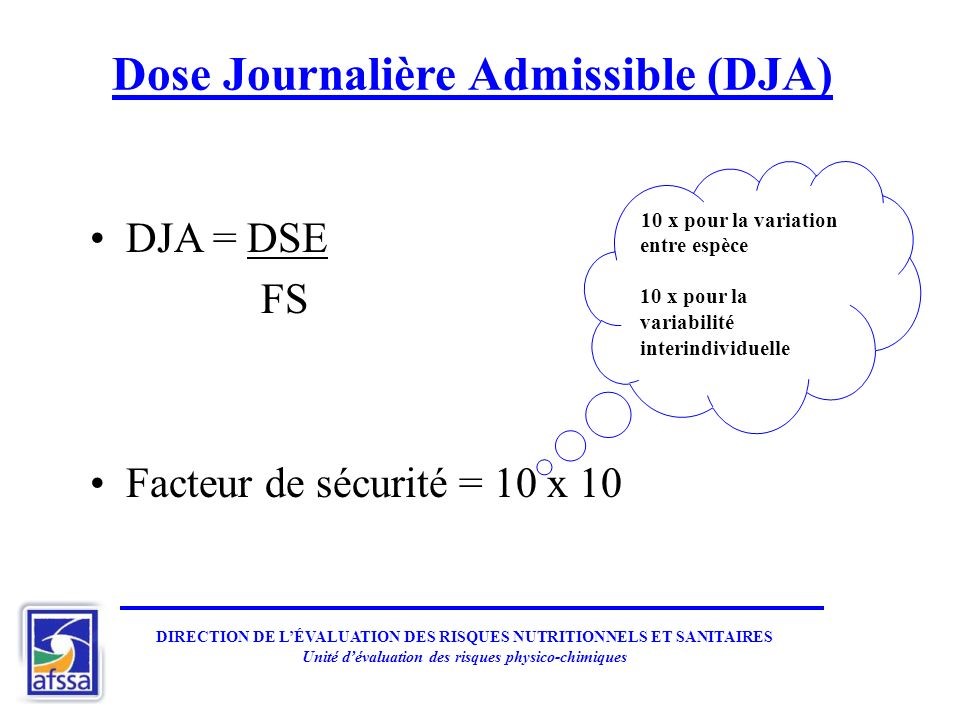 Dose Journalière Admissible (DJA)

• DJA = DSE
FS

• Facteur de sécurité = 10 x 10

10 x pour la variation entre espèce

10 x pour la variabilité interindividuelle

afssa

DIRECTION DE L'ÉVALUATION DES RISQUES NUTRITIONNELS ET SANITAIRES
Unité d'évaluation des risques physico-chimiques